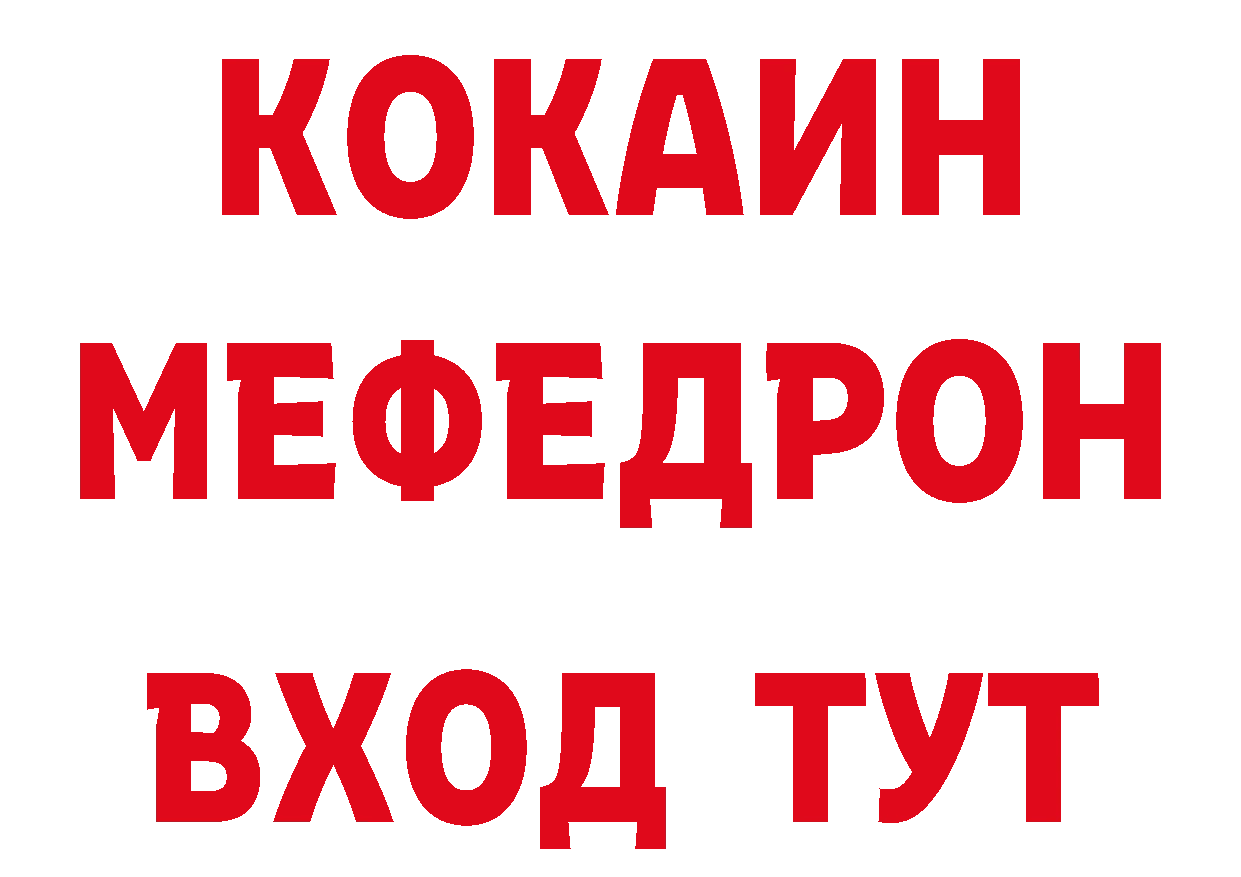 КОКАИН
МЕФЕДРОН
ВХОД ТУТ